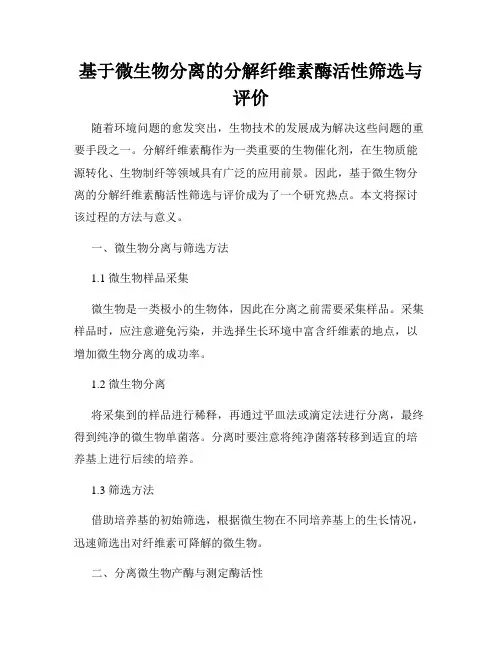 基于微生物分离的分解纤维素酶活性筛选与评价

随着环境问题的愈发突出，生物技术的发展成为解决这些问题的重要手段之一。分解纤维素酶作为一类重要的生物催化剂，在生物质能源转化、生物制纤等领域具有广泛的应用前景。因此，基于微生物分离的分解纤维素酶活性筛选与评价成为了一个研究热点。本文将探讨该过程的方法与意义。

一、微生物分离与筛选方法

1.1 微生物样品采集

微生物是一类极小的生物体，因此在分离之前需要采集样品。采集样品时，应注意避免污染，并选择生长环境中富含纤维素的地点，以增加微生物分离的成功率。

1.2 微生物分离

将采集到的样品进行稀释，再通过平皿法或滴定法进行分离，最终得到纯净的微生物单菌落。分离时要注意将纯净菌落转移到适宜的培养基上进行后续的培养。

1.3 筛选方法

借助培养基的初始筛选，根据微生物在不同培养基上的生长情况，迅速筛选出对纤维素可降解的微生物。

二、分离微生物产酶与测定酶活性